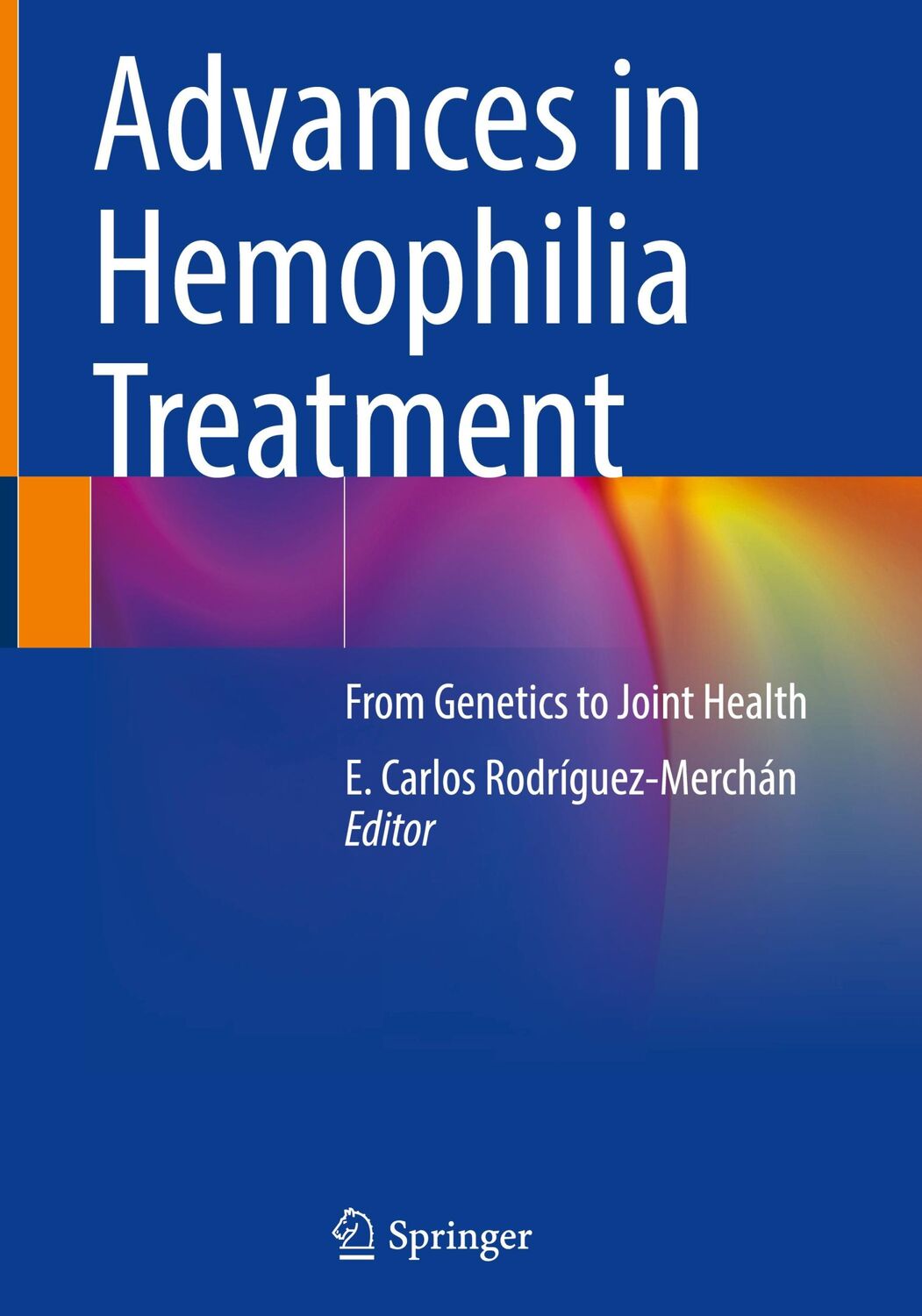 Advances in Hemophilia Treatment

From Genetics to Joint Health

E. Carlos Rodríguez-Merchán
Editor

Springer